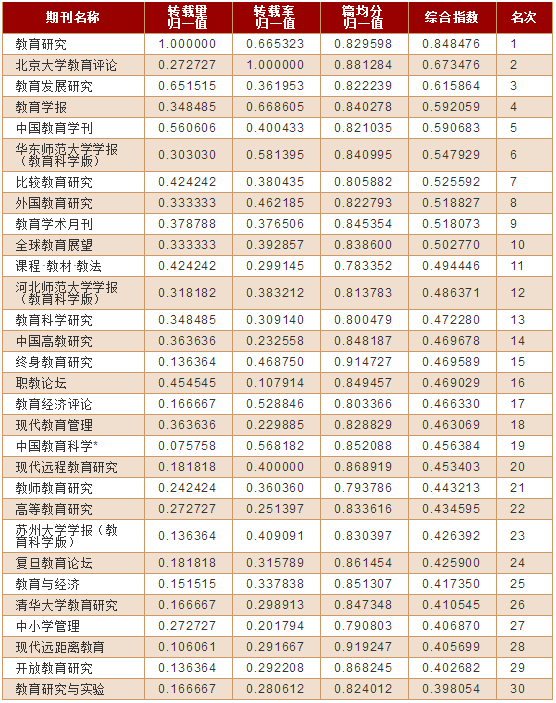 | 期刊名称 | 转载量归一值 | 转载率归一值 | 篇均分归一值 | 综合指数 | 名次 |
|---|---|---|---|---|---|
| 教育研究 | 1.000000 | 0.665323 | 0.829598 | 0.848476 | 1 |
| 北京大学教育评论 | 0.272727 | 1.000000 | 0.881284 | 0.673476 | 2 |
| 教育发展研究 | 0.651515 | 0.361953 | 0.822239 | 0.615864 | 3 |
| 教育学报 | 0.348485 | 0.668605 | 0.840278 | 0.592059 | 4 |
| 中国教育学刊 | 0.560606 | 0.400433 | 0.821035 | 0.590683 | 5 |
| 华东师范大学学报（教育科学版） | 0.303030 | 0.581395 | 0.840995 | 0.547929 | 6 |
| 比较教育研究 | 0.424242 | 0.380435 | 0.805882 | 0.525592 | 7 |
| 外国教育研究 | 0.333333 | 0.462185 | 0.822793 | 0.518827 | 8 |
| 教育学术月刊 | 0.378788 | 0.376506 | 0.845354 | 0.518073 | 9 |
| 全球教育展望 | 0.333333 | 0.392857 | 0.838600 | 0.502770 | 10 |
| 课程·教材·教法 | 0.424242 | 0.299145 | 0.783352 | 0.494446 | 11 |
| 河北师范大学学报（教育科学版） | 0.318182 | 0.383212 | 0.813783 | 0.486371 | 12 |
| 教育科学研究 | 0.348485 | 0.309140 | 0.800479 | 0.472280 | 13 |
| 中国高教研究 | 0.363636 | 0.232558 | 0.848187 | 0.469678 | 14 |
| 终身教育研究 | 0.136364 | 0.468750 | 0.914727 | 0.469589 | 15 |
| 职教论坛 | 0.454545 | 0.107914 | 0.849457 | 0.469029 | 16 |
| 教育经济评论 | 0.166667 | 0.528846 | 0.803366 | 0.466330 | 17 |
| 现代教育管理 | 0.363636 | 0.229885 | 0.828829 | 0.463069 | 18 |
| 中国教育科学* | 0.075758 | 0.568182 | 0.852088 | 0.456384 | 19 |
| 现代远程教育研究 | 0.181818 | 0.400000 | 0.868919 | 0.453403 | 20 |
| 教师教育研究 | 0.242424 | 0.360360 | 0.793786 | 0.443213 | 21 |
| 高等教育研究 | 0.272727 | 0.251397 | 0.833616 | 0.434595 | 22 |
| 苏州大学学报（教育科学版） | 0.136364 | 0.409091 | 0.830397 | 0.426392 | 23 |
| 复旦教育论坛 | 0.181818 | 0.315789 | 0.861454 | 0.425900 | 24 |
| 教育与经济 | 0.151515 | 0.337838 | 0.851307 | 0.417350 | 25 |
| 清华大学教育研究 | 0.166667 | 0.298913 | 0.847348 | 0.410545 | 26 |
| 中小学管理 | 0.272727 | 0.201794 | 0.790803 | 0.406870 | 27 |
| 现代远距离教育 | 0.106061 | 0.291667 | 0.919247 | 0.405699 | 28 |
| 开放教育研究 | 0.136364 | 0.292208 | 0.868245 | 0.402682 | 29 |
| 教育研究与实验 | 0.166667 | 0.280612 | 0.824012 | 0.398054 | 30 |